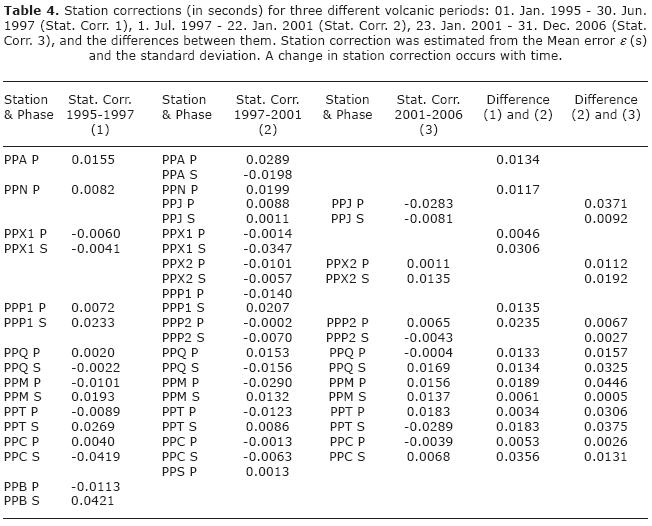 **Table 4.** Station corrections (in seconds) for three different volcanic periods: 01. Jan. 1995 - 30. Jun. 1997 (Stat. Corr. 1), 1. Jul. 1997 - 22. Jan. 2001 (Stat. Corr. 2), 23. Jan. 2001 - 31. Dec. 2006 (Stat. Corr. 3), and the differences between them. Station correction was estimated from the Mean error $\varepsilon$ (s) and the standard deviation. A change in station correction occurs with time.

| Station & Phase | Stat. Corr. 1995-1997 (1) | Station & Phase | Stat. Corr. 1997-2001 (2) | Station & Phase | Stat. Corr. 2001-2006 (3) | Difference (1) and (2) | Difference (2) and (3) |
|---|---|---|---|---|---|---|---|
| PPA P | 0.0155 | PPA P | 0.0289 | | | 0.0134 | |
| | | PPA S | -0.0198 | | | | |
| PPN P | 0.0082 | PPN P | 0.0199 | | | 0.0117 | |
| | | PPJ P | 0.0088 | PPJ P | -0.0283 | | 0.0371 |
| | | PPJ S | 0.0011 | PPJ S | -0.0081 | | 0.0092 |
| PPX1 P | -0.0060 | PPX1 P | -0.0014 | | | 0.0046 | |
| PPX1 S | -0.0041 | PPX1 S | -0.0347 | | | 0.0306 | |
| | | PPX2 P | -0.0101 | PPX2 P | 0.0011 | | 0.0112 |
| | | PPX2 S | -0.0057 | PPX2 S | 0.0135 | | 0.0192 |
| | | PPP1 P | -0.0140 | | | | |
| PPP1 P | 0.0072 | PPP1 S | 0.0207 | | | 0.0135 | |
| PPP1 S | 0.0233 | PPP2 P | -0.0002 | PPP2 P | 0.0065 | 0.0235 | 0.0067 |
| | | PPP2 S | -0.0070 | PPP2 S | -0.0043 | | 0.0027 |
| PPQ P | 0.0020 | PPQ P | 0.0153 | PPQ P | -0.0004 | 0.0133 | 0.0157 |
| PPQ S | -0.0022 | PPQ S | -0.0156 | PPQ S | 0.0169 | 0.0134 | 0.0325 |
| PPM P | -0.0101 | PPM P | -0.0290 | PPM P | 0.0156 | 0.0189 | 0.0446 |
| PPM S | 0.0193 | PPM S | 0.0132 | PPM S | 0.0137 | 0.0061 | 0.0005 |
| PPT P | -0.0089 | PPT P | -0.0123 | PPT P | 0.0183 | 0.0034 | 0.0306 |
| PPT S | 0.0269 | PPT S | 0.0086 | PPT S | -0.0289 | 0.0183 | 0.0375 |
| PPC P | 0.0040 | PPC P | -0.0013 | PPC P | -0.0039 | 0.0053 | 0.0026 |
| PPC S | -0.0419 | PPC S | -0.0063 | PPC S | 0.0068 | 0.0356 | 0.0131 |
| | | PPS P | 0.0013 | | | | |
| PPB P | -0.0113 | | | | | | |
| PPB S | 0.0421 | | | | | | |